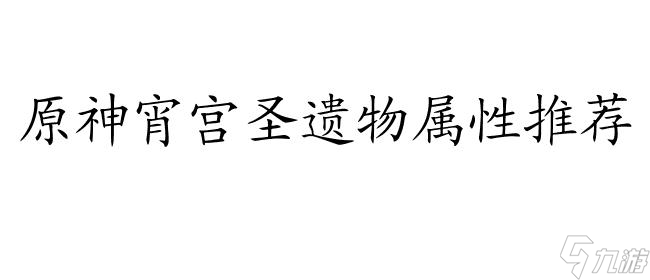 原神宵宫圣遗物属性推荐

九游